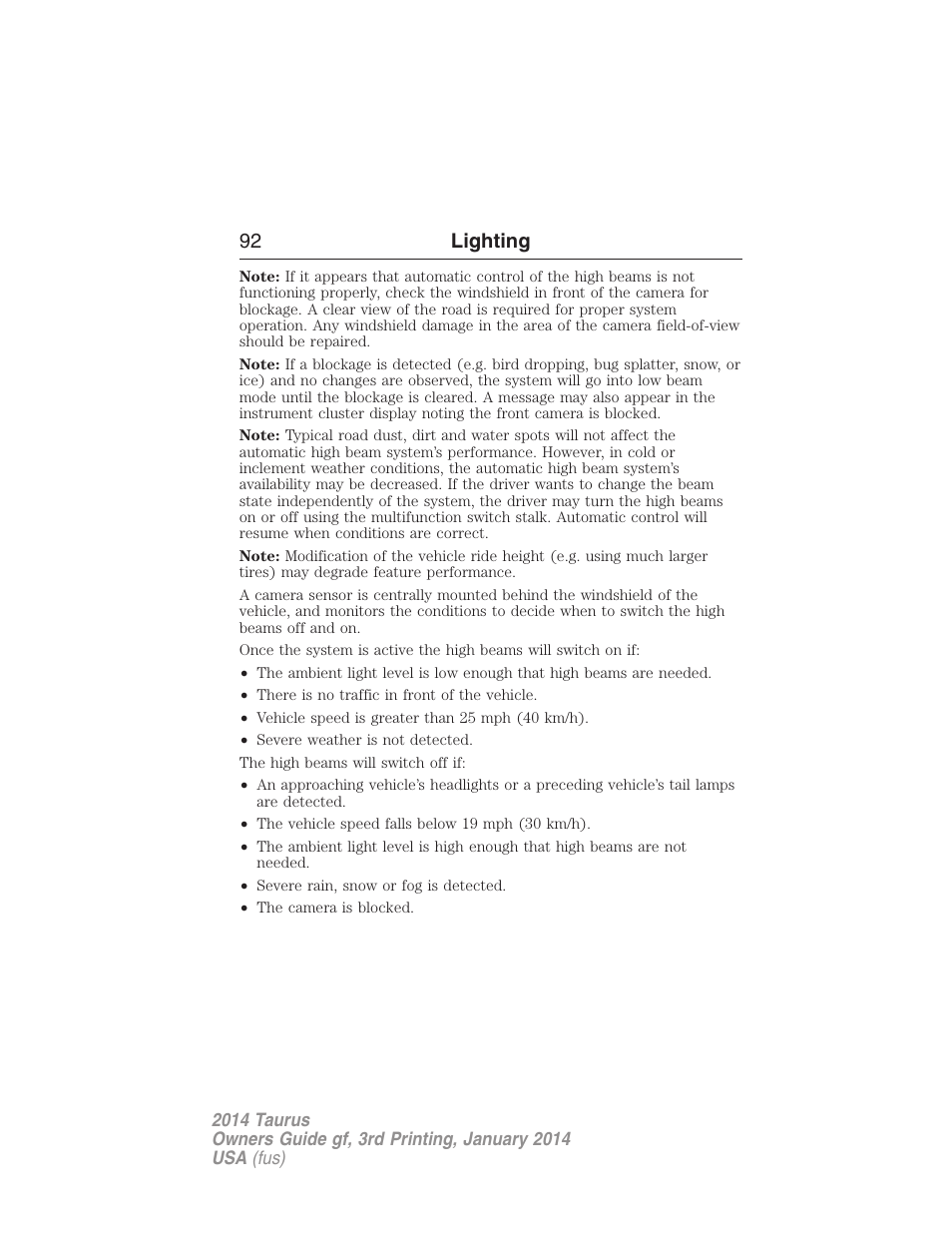 92 Lighting

Note: If it appears that automatic control of the high beams is not functioning properly, check the windshield in front of the camera for blockage. A clear view of the road is required for proper system operation. Any windshield damage in the area of the camera field-of-view should be repaired.

Note: If a blockage is detected (e.g. bird dropping, bug splatter, snow, or ice) and no changes are observed, the system will go into low beam mode until the blockage is cleared. A message may also appear in the instrument cluster display noting the front camera is blocked.

Note: Typical road dust, dirt and water spots will not affect the automatic high beam system's performance. However, in cold or inclement weather conditions, the automatic high beam system's availability may be decreased. If the driver wants to change the beam state independently of the system, the driver may turn the high beams on or off using the multifunction switch stalk. Automatic control will resume when conditions are correct.

Note: Modification of the vehicle ride height (e.g. using much larger tires) may degrade feature performance.

A camera sensor is centrally mounted behind the windshield of the vehicle, and monitors the conditions to decide when to switch the high beams off and on.

Once the system is active the high beams will switch on if:

• The ambient light level is low enough that high beams are needed.
• There is no traffic in front of the vehicle.
• Vehicle speed is greater than 25 mph (40 km/h).
• Severe weather is not detected.

The high beams will switch off if:

• An approaching vehicle's headlights or a preceding vehicle's tail lamps are detected.
• The vehicle speed falls below 19 mph (30 km/h).
• The ambient light level is high enough that high beams are not needed.
• Severe rain, snow or fog is detected.
• The camera is blocked.

2014 Taurus
Owners Guide gf, 3rd Printing, January 2014
USA (fus)